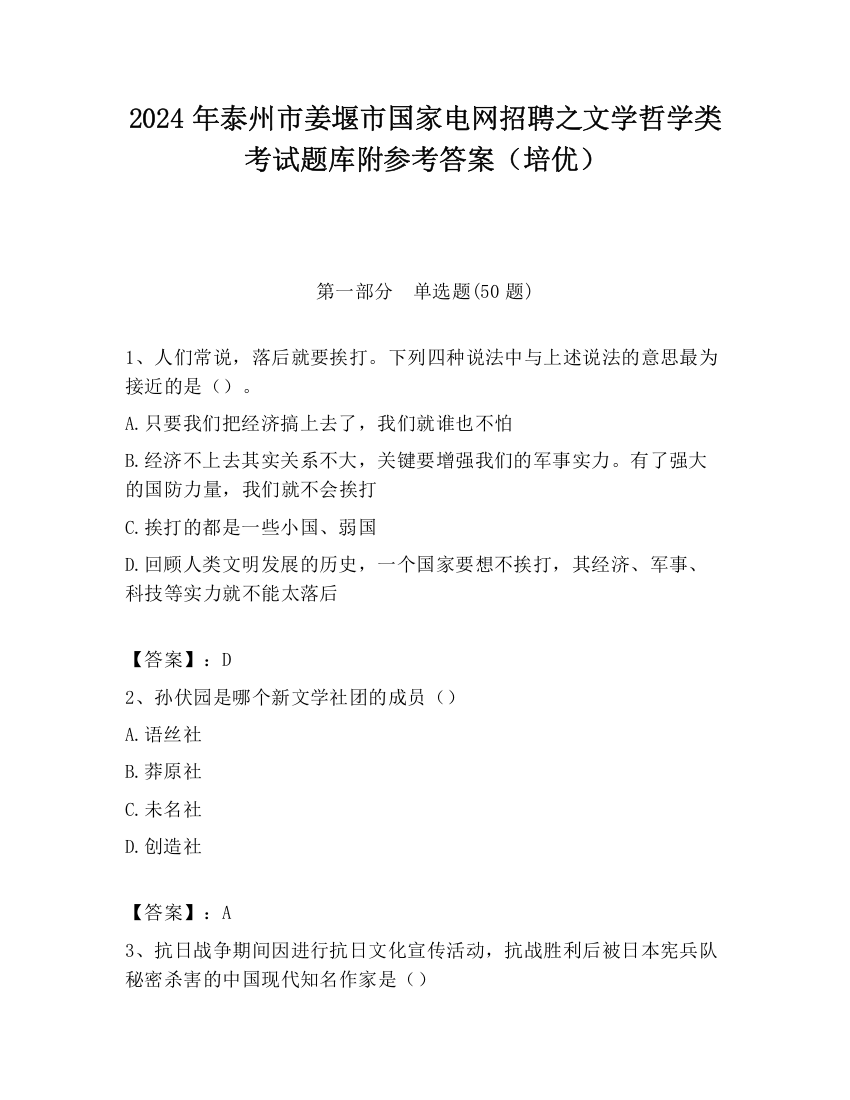 2024 年泰州市姜堰市国家电网招聘之文学哲学类考试题库附参考答案（培优）

第一部分　单选题(50 题)

1、人们常说，落后就要挨打。下列四种说法中与上述说法的意思最为接近的是（）。

A.只要我们把经济搞上去了，我们就谁也不怕

B.经济不上去其实关系不大，关键要增强我们的军事实力。有了强大的国防力量，我们就不会挨打

C.挨打的都是一些小国、弱国

D.回顾人类文明发展的历史，一个国家要想不挨打，其经济、军事、科技等实力就不能太落后

【答案】：D

2、孙伏园是哪个新文学社团的成员（）

A.语丝社

B.莽原社

C.未名社

D.创造社

【答案】：A

3、抗日战争期间因进行抗日文化宣传活动，抗战胜利后被日本宪兵队秘密杀害的中国现代知名作家是（）